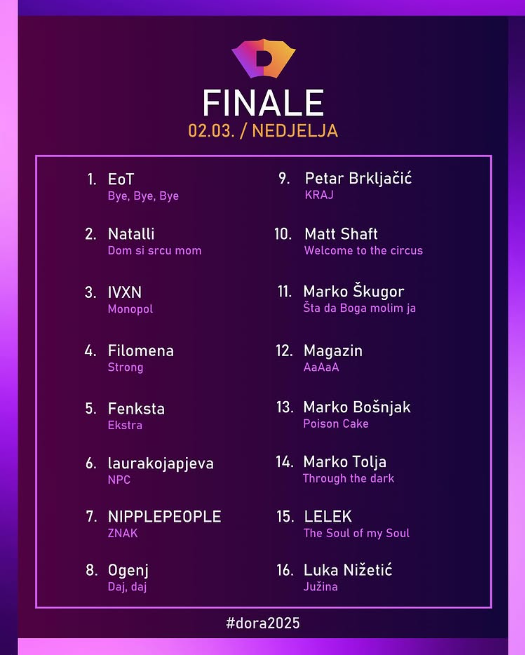 FINALE
02.03. / NEDJELJA

1. EoT
Bye, Bye, Bye

2. Natalli
Dom si srcu mom

3. IVXN
Monopol

4. Filomena
Strong

5. Fenksta
Ekstra

6. laurakojapjeva
NPC

7. NIPPLEPEOPLE
ZNAK

8. Ogenj
Daj, daj

9. Petar Brkljačić
KRAJ

10. Matt Shaft
Welcome to the circus

11. Marko Škugor
Šta da Boga molim ja

12. Magazin
AaAaA

13. Marko Bošnjak
Poison Cake

14. Marko Tolja
Through the dark

15. LELEK
The Soul of my Soul

16. Luka Nižetić
Južina

#dora2025